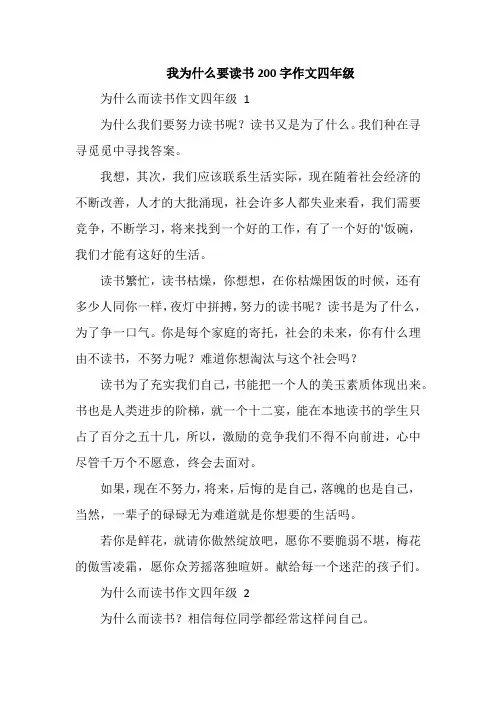 我为什么要读书 200 字作文四年级

为什么而读书作文四年级 1

为什么我们要努力读书呢？读书又是为了什么。我们种在寻寻觅觅中寻找答案。

我想，其次，我们应该联系生活实际，现在随着社会经济的不断改善，人才的大批涌现，社会许多人都失业来看，我们需要竞争，不断学习，将来找到一个好的工作，有了一个好的'饭碗，我们才能有这好的生活。

读书繁忙，读书枯燥，你想想，在你枯燥困饭的时候，还有多少人同你一样，夜灯中拼搏，努力的读书呢？读书是为了什么，为了争一口气。你是每个家庭的寄托，社会的未来，你有什么理由不读书，不努力呢？难道你想淘汰与这个社会吗？

读书为了充实我们自己，书能把一个人的美玉素质体现出来。书也是人类进步的阶梯，就一个十二宴，能在本地读书的学生只占了百分之五十几，所以，激励的竞争我们不得不向前进，心中尽管千万个不愿意，终会去面对。

如果，现在不努力，将来，后悔的是自己，落魄的也是自己，当然，一辈子的碌碌无为难道就是你想要的生活吗。

若你是鲜花，就请你傲然绽放吧，愿你不要脆弱不堪，梅花的傲雪凌霜，愿你众芳摇落独暄妍。献给每一个迷茫的孩子们。

为什么而读书作文四年级 2

为什么而读书？相信每位同学都经常这样问自己。